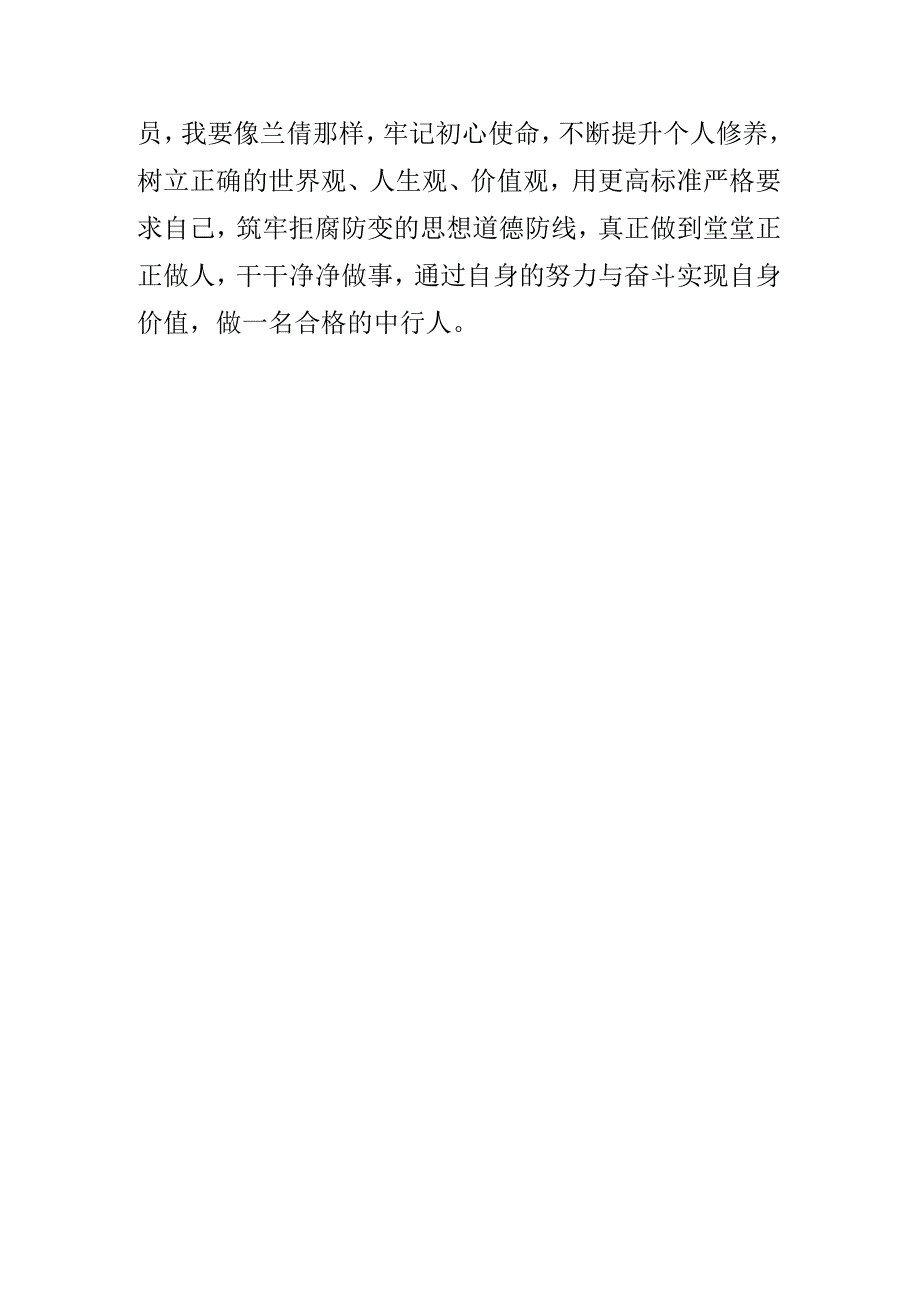 员，我要像兰倩那样，牢记初心使命，不断提升个人修养，树立正确的世界观、人生观、价值观，用更高标准严格要求自己，筑牢拒腐防变的思想道德防线，真正做到堂堂正正做人，干干净净做事，通过自身的努力与奋斗实现自身价值，做一名合格的中行人。